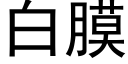 白膜